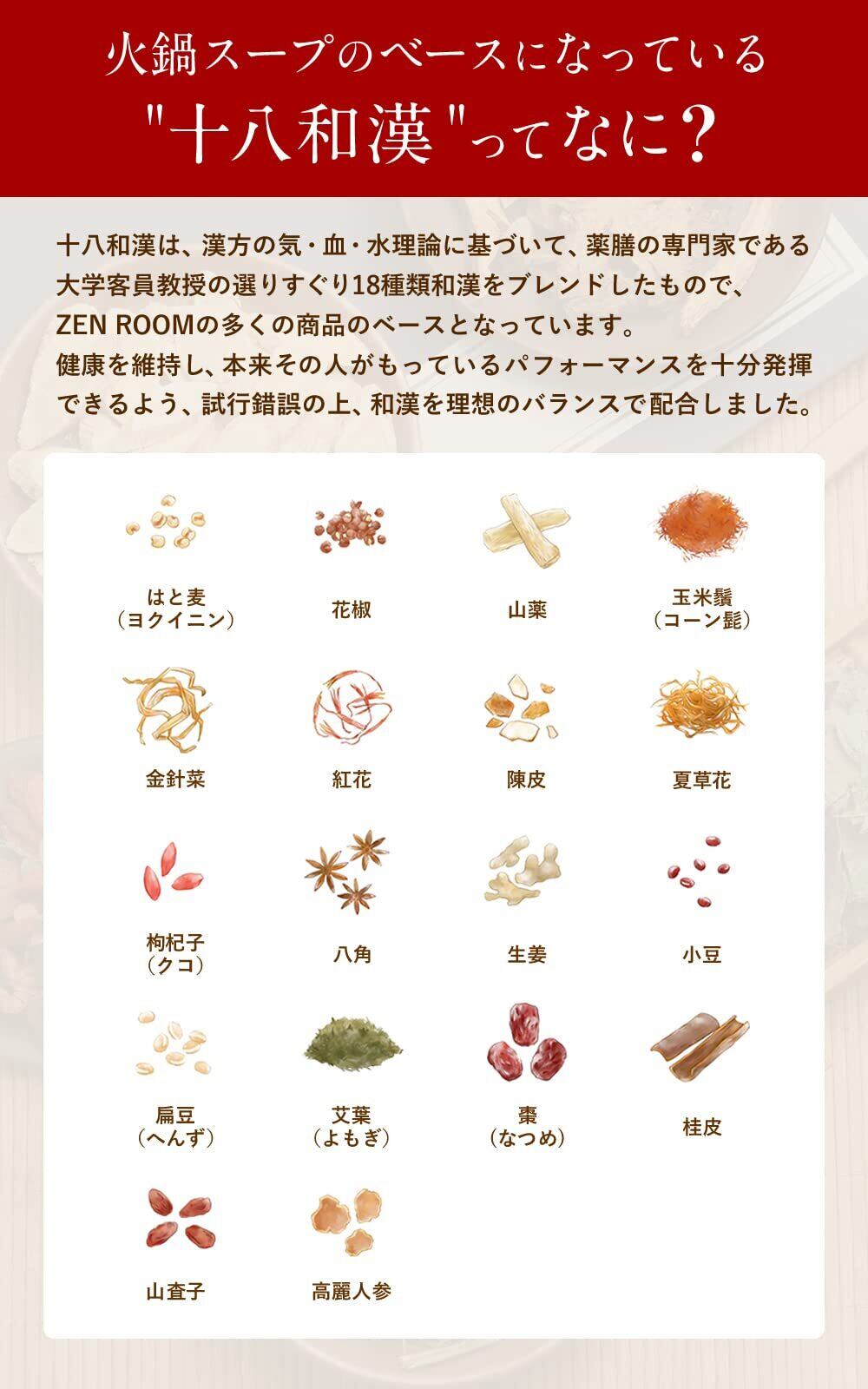 火鍋スープのベースになっている

"十八和漢"ってなに？

十八和漢は、漢方の気・血・水理論に基づいて、薬膳の専門家である大学客員教授の選りすぐり18種類和漢をブレンドしたもので、ZEN ROOMの多くの商品のベースとなっています。
健康を維持し、本来その人がもっているパフォーマンスを十分発揮できるよう、試行錯誤の上、和漢を理想のバランスで配合しました。

はと麦
（ヨクイニン）

花椒

山薬

玉米鬚
（コーン髭）

金針菜

紅花

陳皮

夏草花

枸杞子
（クコ）

八角

生姜

小豆

扁豆
（へんず）

艾葉
（よもぎ）

棗
（なつめ）

桂皮

山査子

高麗人参